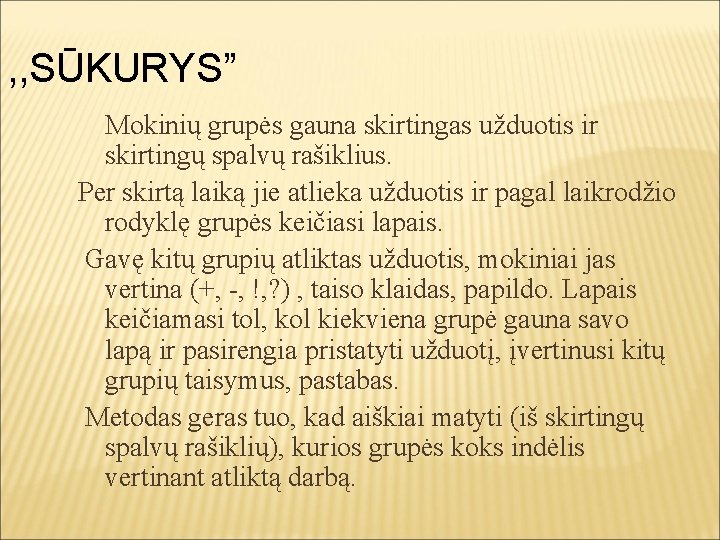 ,,SŪKURYS”

Mokinių grupės gauna skirtingas užduotis ir skirtingų spalvų rašiklius.

Per skirtą laiką jie atlieka užduotis ir pagal laikrodžio rodyklę grupės keičiasi lapais.

Gavę kitų grupių atliktas užduotis, mokiniai jas vertina (+, -, !,?) , taiso klaidas, papildo. Lapais keičiamasi tol, kol kiekviena grupė gauna savo lapą ir pasirengia pristatyti užduotį, įvertinusi kitų grupių taisymus, pastabas.

Metodas geras tuo, kad aiškiai matyti (iš skirtingų spalvų rašiklių), kurios grupės koks indėlis vertinant atliktą darbą.